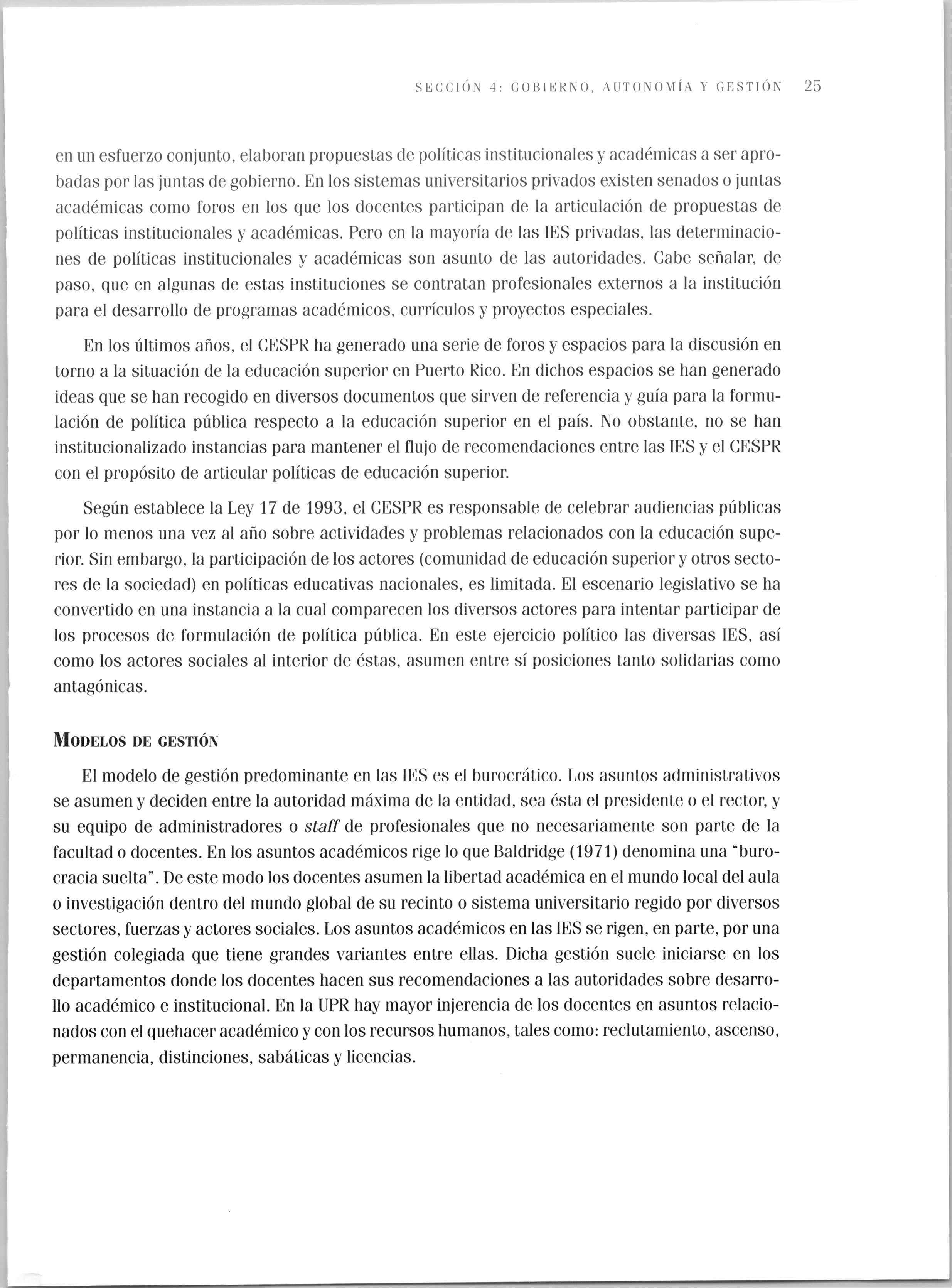 SECCIÓN 4: GOBIERNO, AUTONOMÍA Y GESTIÓN 25

en un esfuerzo conjunto, elaboran propuestas de políticas institucionales y académicas a ser aprobadas por las juntas de gobierno. En los sistemas universitarios privados existen senados o juntas académicas como foros en los que los docentes participan de la articulación de propuestas de políticas institucionales y académicas. Pero en la mayoría de las IES privadas, las determinaciones de políticas institucionales y académicas son asunto de las autoridades. Cabe señalar, de paso, que en algunas de estas instituciones se contratan profesionales externos a la institución para el desarrollo de programas académicos, currículos y proyectos especiales.

En los últimos años, el CESPR ha generado una serie de foros y espacios para la discusión en torno a la situación de la educación superior en Puerto Rico. En dichos espacios se han generado ideas que se han recogido en diversos documentos que sirven de referencia y guía para la formulación de política pública respecto a la educación superior en el país. No obstante, no se han institucionalizado instancias para mantener el flujo de recomendaciones entre las IES y el CESPR con el propósito de articular políticas de educación superior.

Según establece la Ley 17 de 1993, el CESPR es responsable de celebrar audiencias públicas por lo menos una vez al año sobre actividades y problemas relacionados con la educación superior. Sin embargo, la participación de los actores (comunidad de educación superior y otros sectores de la sociedad) en políticas educativas nacionales, es limitada. El escenario legislativo se ha convertido en una instancia a la cual comparecen los diversos actores para intentar participar de los procesos de formulación de política pública. En este ejercicio político las diversas IES, así como los actores sociales al interior de éstas, asumen entre sí posiciones tanto solidarias como antagónicas.

MODELOS DE GESTIÓN

El modelo de gestión predominante en las IES es el burocrático. Los asuntos administrativos se asumen y deciden entre la autoridad máxima de la entidad, sea ésta el presidente o el rector, y su equipo de administradores o staff de profesionales que no necesariamente son parte de la facultad o docentes. En los asuntos académicos rige lo que Baldridge (1971) denomina una "burocracia suelta". De este modo los docentes asumen la libertad académica en el mundo local del aula o investigación dentro del mundo global de su recinto o sistema universitario regido por diversos sectores, fuerzas y actores sociales. Los asuntos académicos en las IES se rigen, en parte, por una gestión colegiada que tiene grandes variantes entre ellas. Dicha gestión suele iniciarse en los departamentos donde los docentes hacen sus recomendaciones a las autoridades sobre desarrollo académico e institucional. En la UPR hay mayor injerencia de los docentes en asuntos relacionados con el quehacer académico y con los recursos humanos, tales como: reclutamiento, ascenso, permanencia, distinciones, sabáticas y licencias.